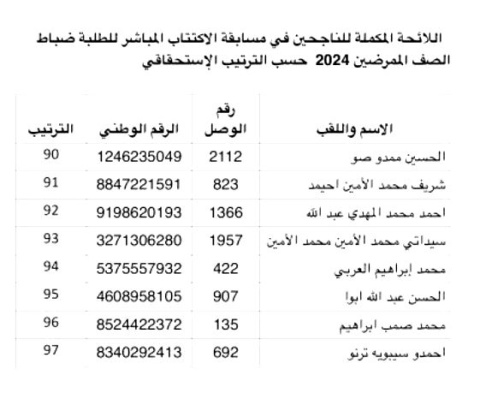 اللائحة المكملة للناجحين في مسابقة الاكتتاب المباشر للطلبة ضباط الصف الممرضين 2024 حسب الترتيب الإستحقاقي

| الاسم واللقب | رقم الوصل | الرقم الوطني | الترتيب |
|---|---|---|---|
| الحسين ممدو صو | 2112 | 1246235049 | 90 |
| شريف محمد الأمين احيمد | 823 | 8847221591 | 91 |
| احمد محمد المهدي عبد الله | 1366 | 9198620193 | 92 |
| سيداتي محمد الأمين محمد الأمين | 1957 | 3271306280 | 93 |
| محمد إبراهيم العربي | 422 | 5375557932 | 94 |
| الحسن عبد الله ابوا | 907 | 4608958105 | 95 |
| محمد صمب ابراهيم | 135 | 8524422372 | 96 |
| احمدو سيبويه ترنو | 692 | 8340292413 | 97 |